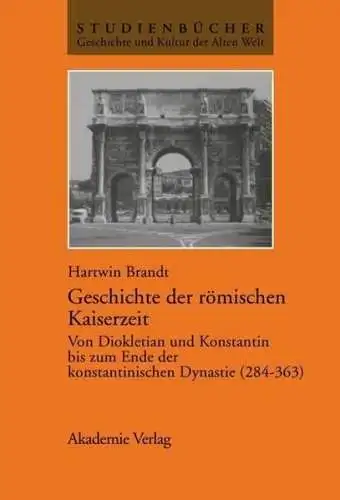 STUDIENBÜCHER
Geschichte und Kultur der Alten Welt

Hartwin Brandt
Geschichte der römischen Kaiserzeit
Von Diokletian und Konstantin bis zum Ende der konstantinischen Dynastie (284-363)

Akademie Verlag